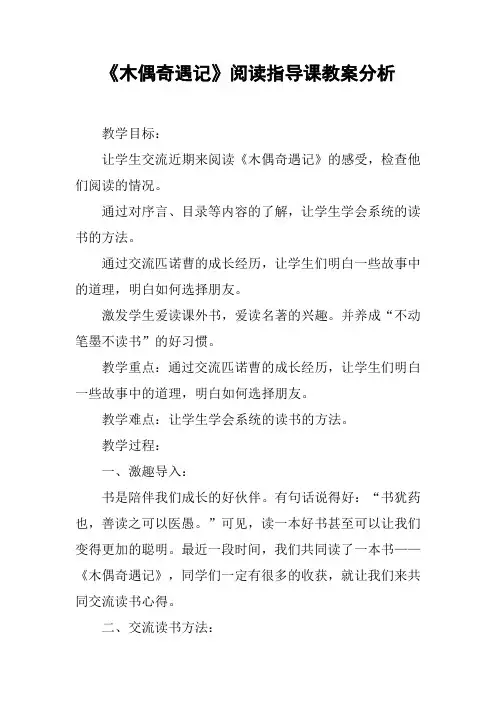 《木偶奇遇记》阅读指导课教案分析

教学目标：

让学生交流近期来阅读《木偶奇遇记》的感受，检查他们阅读的情况。

通过对序言、目录等内容的了解，让学生学会系统的读书的方法。

通过交流匹诺曹的成长经历，让学生们明白一些故事中的道理，明白如何选择朋友。

激发学生爱读课外书，爱读名著的兴趣。并养成“不动笔墨不读书”的好习惯。

教学重点：通过交流匹诺曹的成长经历，让学生们明白一些故事中的道理，明白如何选择朋友。

教学难点：让学生学会系统的读书的方法。

教学过程：

一、激趣导入：

书是陪伴我们成长的好伙伴。有句话说得好：“书犹药也，善读之可以医愚。”可见，读一本好书甚至可以让我们变得更加的聪明。最近一段时间，我们共同读了一本书——《木偶奇遇记》，同学们一定有很多的收获，就让我们来共同交流读书心得。

二、交流读书方法：